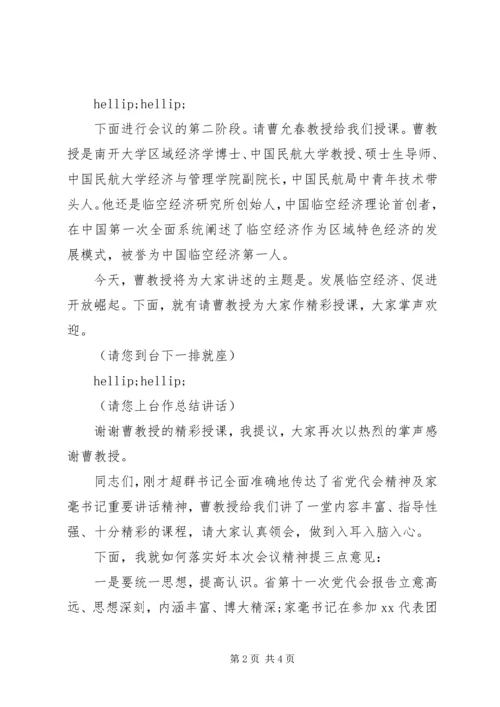 hellip;hellip;

下面进行会议的第二阶段。请曹允春教授给我们授课。曹教授是南开大学区域经济学博士、中国民航大学教授、硕士生导师、中国民航大学经济与管理学院副院长，中国民航局中青年技术带头人。他还是临空经济研究所创始人，中国临空经济理论首创者，在中国第一次全面系统阐述了临空经济作为区域特色经济的发展模式，被誉为中国临空经济第一人。

今天，曹教授将为大家讲述的主题是。发展临空经济、促进开放崛起。下面，就有请曹教授为大家作精彩授课，大家掌声欢迎。

（请您到台下一排就座）

hellip;hellip;

（请您上台作总结讲话）

谢谢曹教授的精彩授课，我提议，大家再次以热烈的掌声感谢曹教授。

同志们，刚才超群书记全面准确地传达了省党代会精神及家毫书记重要讲话精神，曹教授给我们讲了一堂内容丰富、指导性强、十分精彩的课程，请大家认真领会，做到入耳入脑入心。

下面，我就如何落实好本次会议精神提三点意见：

一是要统一思想，提高认识。省第十一次党代会报告立意高远、思想深刻，内涵丰富、博大精深；家毫书记在参加 xx 代表团

第 2 页 共 4 页